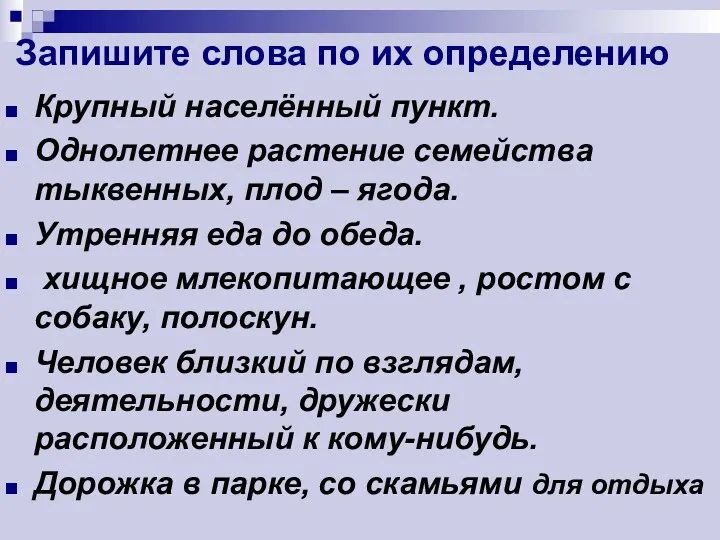 Запишите слова по их определению

Крупный населённый пункт.

Однолетнее растение семейства тыквенных, плод – ягода.

Утренняя еда до обеда.

хищное млекопитающее , ростом с собаку, полоскун.

Человек близкий по взглядам, деятельности, дружески расположенный к кому-нибудь.

Дорожка в парке, со скамьями для отдыха